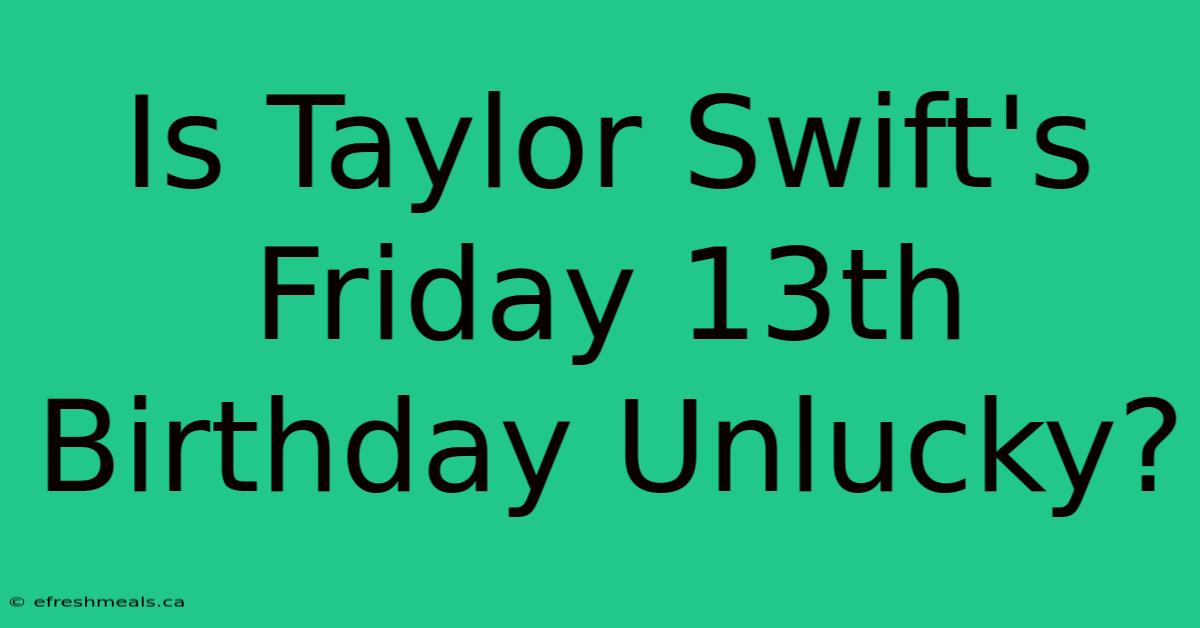 Is Taylor Swift's Friday 13th Birthday Unlucky?

© efreshmeals.ca